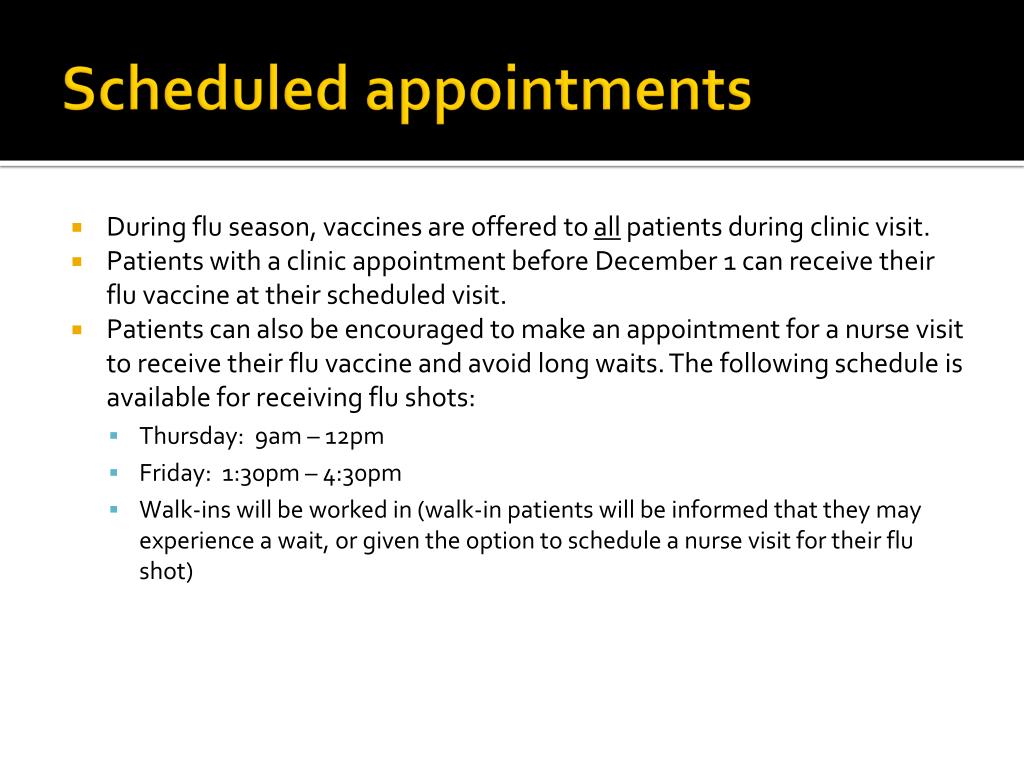 Scheduled appointments

- During flu season, vaccines are offered to all patients during clinic visit.
- Patients with a clinic appointment before December 1 can receive their flu vaccine at their scheduled visit.
- Patients can also be encouraged to make an appointment for a nurse visit to receive their flu vaccine and avoid long waits. The following schedule is available for receiving flu shots:
  - Thursday: 9am – 12pm
  - Friday: 1:30pm – 4:30pm
  - Walk-ins will be worked in (walk-in patients will be informed that they may experience a wait, or given the option to schedule a nurse visit for their flu shot)